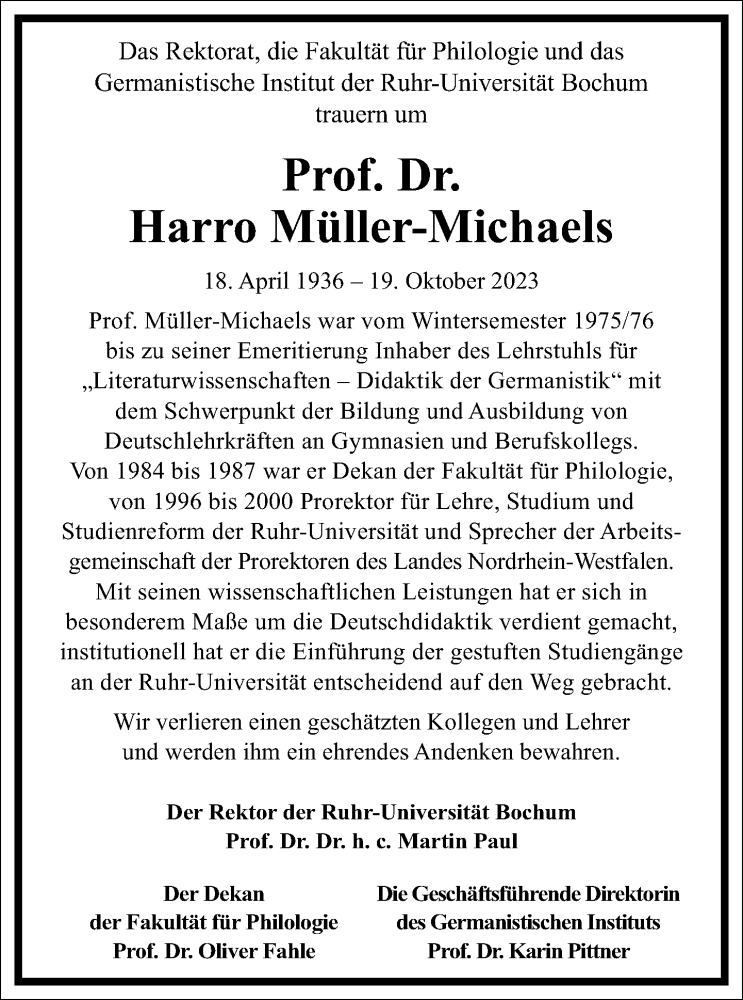 Das Rektorat, die Fakultät für Philologie und das Germanistische Institut der Ruhr-Universität Bochum trauern um

Prof. Dr.
Harro Müller-Michaels

18. April 1936 – 19. Oktober 2023

Prof. Müller-Michaels war vom Wintersemester 1975/76 bis zu seiner Emeritierung Inhaber des Lehrstuhls für „Literaturwissenschaften – Didaktik der Germanistik“ mit dem Schwerpunkt der Bildung und Ausbildung von Deutschlehrkräften an Gymnasien und Berufskollegs. Von 1984 bis 1987 war er Dekan der Fakultät für Philologie, von 1996 bis 2000 Prorektor für Lehre, Studium und Studienreform der Ruhr-Universität und Sprecher der Arbeitsgemeinschaft der Prorektoren des Landes Nordrhein-Westfalen. Mit seinen wissenschaftlichen Leistungen hat er sich in besonderem Maße um die Deutschdidaktik verdient gemacht, institutionell hat er die Einführung der gestuften Studiengänge an der Ruhr-Universität entscheidend auf den Weg gebracht.

Wir verlieren einen geschätzten Kollegen und Lehrer und werden ihm ein ehrendes Andenken bewahren.

Der Rektor der Ruhr-Universität Bochum
Prof. Dr. Dr. h. c. Martin Paul

Der Dekan
der Fakultät für Philologie
Prof. Dr. Oliver Fahle

Die Geschäftsführende Direktorin
des Germanistischen Instituts
Prof. Dr. Karin Pittner